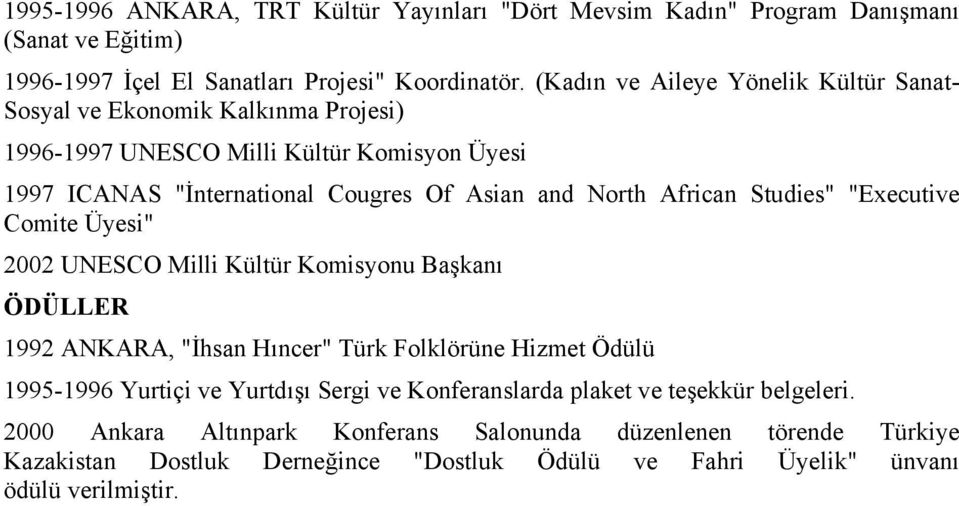 1995-1996 ANKARA, TRT Kültür Yayınları "Dört Mevsim Kadın" Program Danışmanı (Sanat ve Eğitim)

1996-1997 İçel El Sanatları Projesi" Koordinatör. (Kadın ve Aileye Yönelik Kültür Sanat-Sosyal ve Ekonomik Kalkınma Projesi)

1996-1997 UNESCO Milli Kültür Komisyon Üyesi

1997 ICANAS "İnternational Cougres Of Asian and North African Studies" "Executive Comite Üyesi"

2002 UNESCO Milli Kültür Komisyonu Başkanı

ÖDÜLLER

1992 ANKARA, "İhsan Hıncer" Türk Folklörüne Hizmet Ödülü

1995-1996 Yurtiçi ve Yurtdışı Sergi ve Konferanslarda plaket ve teşekkür belgeleri.

2000 Ankara Altınpark Konferans Salonunda düzenlenen törende Türkiye Kazakistan Dostluk Derneğince "Dostluk Ödülü ve Fahri Üyelik" ünvanı ödülü verilmiştir.